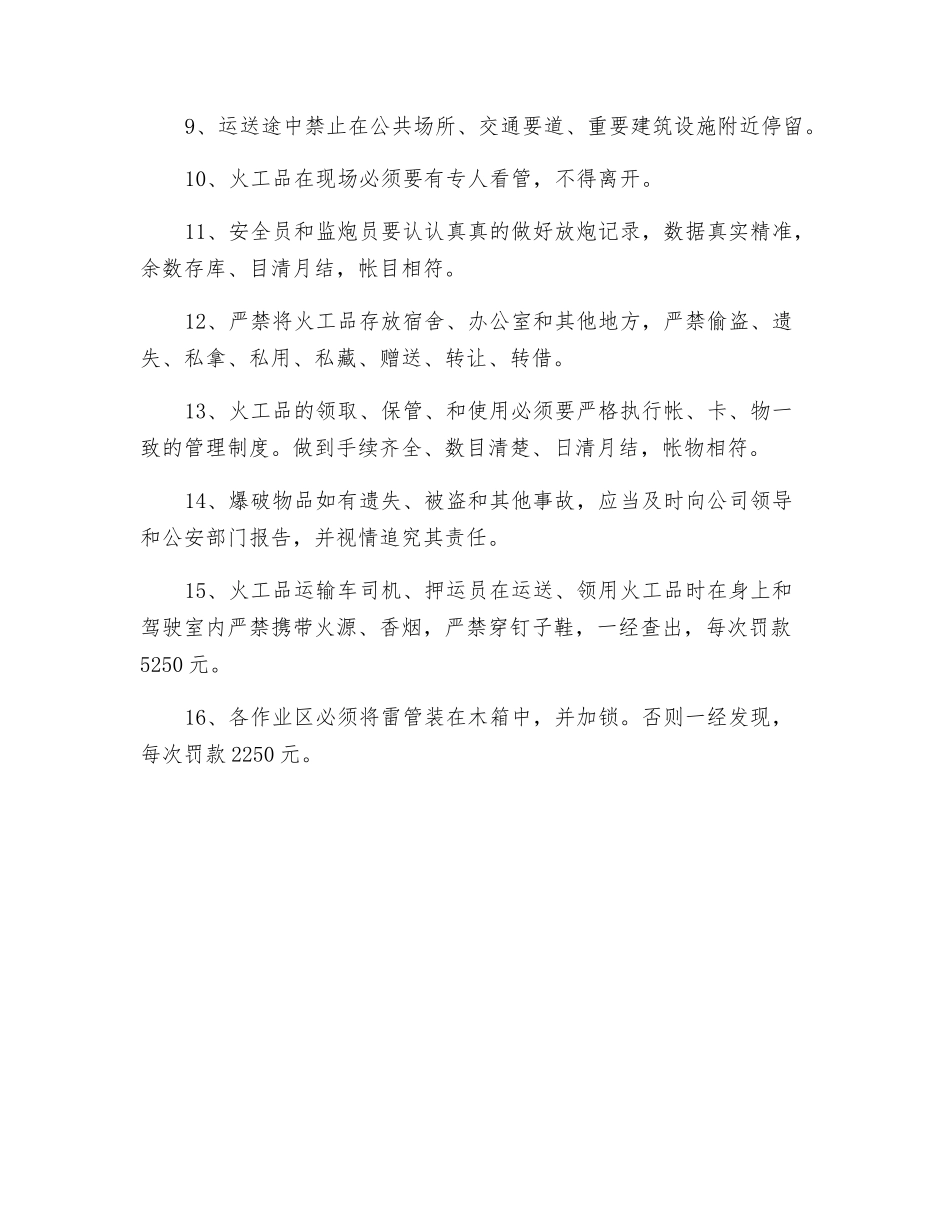 9、运送途中禁止在公共场所、交通要道、重要建筑设施附近停留。

10、火工品在现场必须要有专人看管，不得离开。

11、安全员和监炮员要认认真真的做好放炮记录，数据真实精准，余数存库、目清月结，帐目相符。

12、严禁将火工品存放宿舍、办公室和其他地方，严禁偷盗、遗失、私拿、私用、私藏、赠送、转让、转借。

13、火工品的领取、保管、和使用必须要严格执行帐、卡、物一致的管理制度。做到手续齐全、数目清楚、日清月结，帐物相符。

14、爆破物品如有遗失、被盗和其他事故，应当及时向公司领导和公安部门报告，并视情追究其责任。

15、火工品运输车司机、押运员在运送、领用火工品时在身上和驾驶室内严禁携带火源、香烟，严禁穿钉子鞋，一经查出，每次罚款5250元。

16、各作业区必须将雷管装在木箱中，并加锁。否则一经发现，每次罚款2250元。